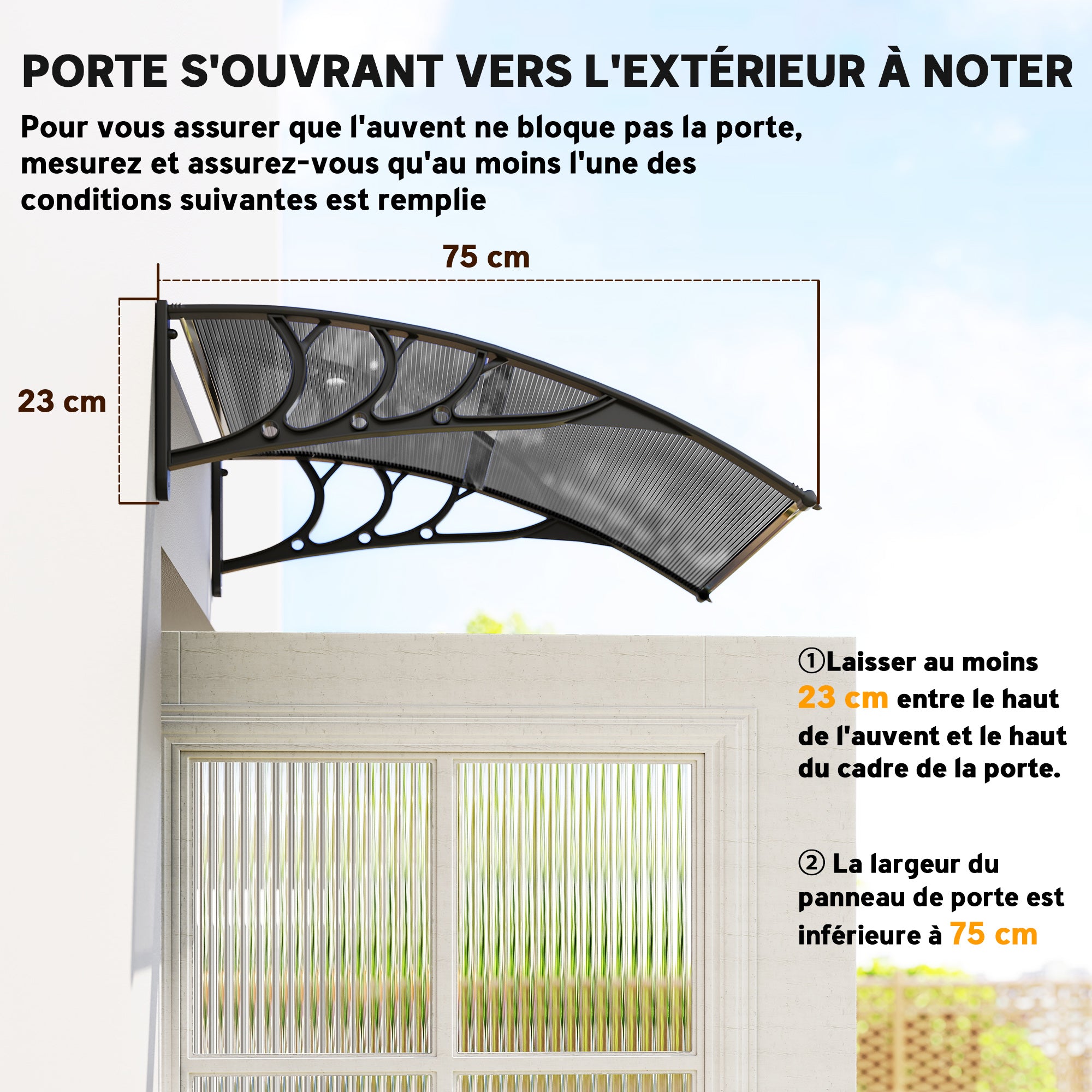 PORTE S'OUVRANT VERS L'EXTÉRIEUR À NOTER

Pour vous assurer que l'auvent ne bloque pas la porte, mesurez et assurez-vous qu'au moins l'une des conditions suivantes est remplie

75 cm

23 cm

①Laisser au moins 23 cm entre le haut de l'auvent et le haut du cadre de la porte.

② La largeur du panneau de porte est inférieure à 75 cm